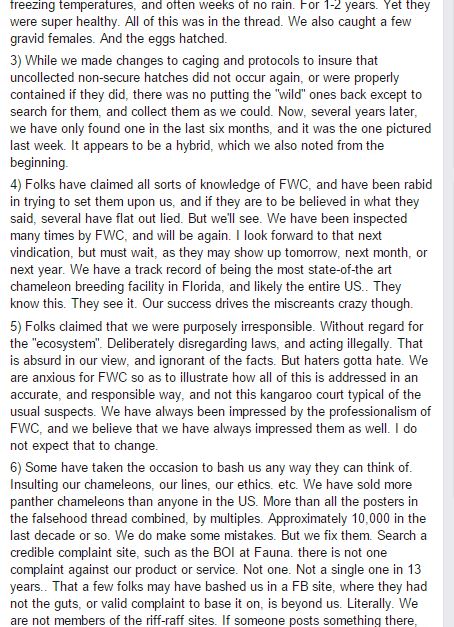 freezing temperatures, and often weeks of no rain. For 1-2 years. Yet they were super healthy. All of this was in the thread. We also caught a few gravid females. And the eggs hatched.

3) While we made changes to caging and protocols to insure that uncollected non-secure hatches did not occur again, or were properly contained if they did, there was no putting the "wild" ones back except to search for them, and collect them as we could. Now, several years later, we have only found one in the last six months, and it was the one pictured last week. It appears to be a hybrid, which we also noted from the beginning.

4) Folks have claimed all sorts of knowledge of FWC, and have been rabid in trying to set them upon us, and if they are to be believed in what they said, several have flat out lied. But we'll see. We have been inspected many times by FWC, and will be again. I look forward to that next vindication, but must wait, as they may show up tomorrow, next month, or next year. We have a track record of being the most state-of-the art chameleon breeding facility in Florida, and likely the entire US.. They know this. They see it. Our success drives the miscreants crazy though.

5) Folks claimed that we were purposely irresponsible. Without regard for the "ecosystem". Deliberately disregarding laws, and acting illegally. That is absurd in our view, and ignorant of the facts. But haters gotta hate. We are anxious for FWC so as to illustrate how all of this is addressed in an accurate, and responsible way, and not this kangaroo court typical of the usual suspects. We have always been impressed by the professionalism of FWC, and we believe that we have always impressed them as well. I do not expect that to change.

6) Some have taken the occasion to bash us any way they can think of. Insulting our chameleons, our lines, our ethics. etc. We have sold more panther chameleons than anyone in the US. More than all the posters in the falsehood thread combined, by multiples. Approximately 10,000 in the last decade or so. We do make some mistakes. But we fix them. Search a credible complaint site, such as the BOI at Fauna. there is not one complaint against our product or service. Not one. Not a single one in 13 years.. That a few folks may have bashed us in a FB site, where they had not the guts, or valid complaint to base it on, is beyond us. Literally. We are not members of the riff-raff sites. If someone posts something there,